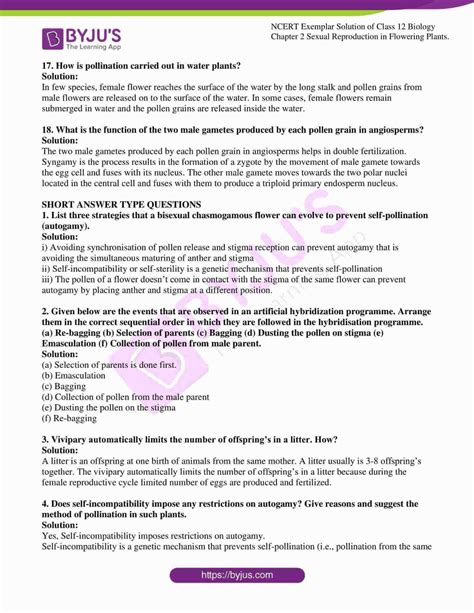 BYJU'S
The Learning App

NCERT Exemplar Solution of Class 12 Biology
Chapter 2 Sexual Reproduction in Flowering Plants.

17. How is pollination carried out in water plants?
Solution:
In few species, female flower reaches the surface of the water by the long stalk and pollen grains from male flowers are released on to the surface of the water. In some cases, female flowers remain submerged in water and the pollen grains are released inside the water.

18. What is the function of the two male gametes produced by each pollen grain in angiosperms?
Solution:
The two male gametes produced by each pollen grain in angiosperms helps in double fertilization. Syngamy is the process results in the formation of a zygote by the movement of male gamete towards the egg cell and fuses with its nucleus. The other male gamete moves towards the two polar nuclei located in the central cell and fuses with them to produce a triploid primary endosperm nucleus.

SHORT ANSWER TYPE QUESTIONS
1. List three strategies that a bisexual chasmogamous flower can evolve to prevent self-pollination (autogamy).
Solution:
i) Avoiding synchronisation of pollen release and stigma reception can prevent autogamy that is avoiding the simultaneous maturing of anther and stigma
ii) Self-incompatibility or self-sterility is a genetic mechanism that prevents self-pollination
iii) The pollen of a flower doesn't come in contact with the stigma of the same flower can prevent autogamy by placing anther and stigma at a different position.

2. Given below are the events that are observed in an artificial hybridization programme. Arrange them in the correct sequential order in which they are followed in the hybridisation programme.
(a) Re-bagging (b) Selection of parents (c) Bagging (d) Dusting the pollen on stigma (e) Emasculation (f) Collection of pollen from male parent.
Solution:
(a) Selection of parents is done first.
(b) Emasculation
(c) Bagging
(d) Collection of pollen from the male parent
(e) Dusting the pollen on the stigma
(f) Re-bagging

3. Vivipary automatically limits the number of offspring's in a litter. How?
Solution:
A litter is an offspring at one birth of animals from the same mother. A litter usually is 3-8 offspring's together. The vivipary automatically limits the number of offspring's in a litter because during the female reproductive cycle limited number of eggs are produced and fertilized.

4. Does self-incompatibility impose any restrictions on autogamy? Give reasons and suggest the method of pollination in such plants.
Solution:
Yes, Self-incompatibility imposes restrictions on autogamy.
Self-incompatibility is a genetic mechanism that prevents self-pollination (i.e., pollination from the same

https://byjus.com